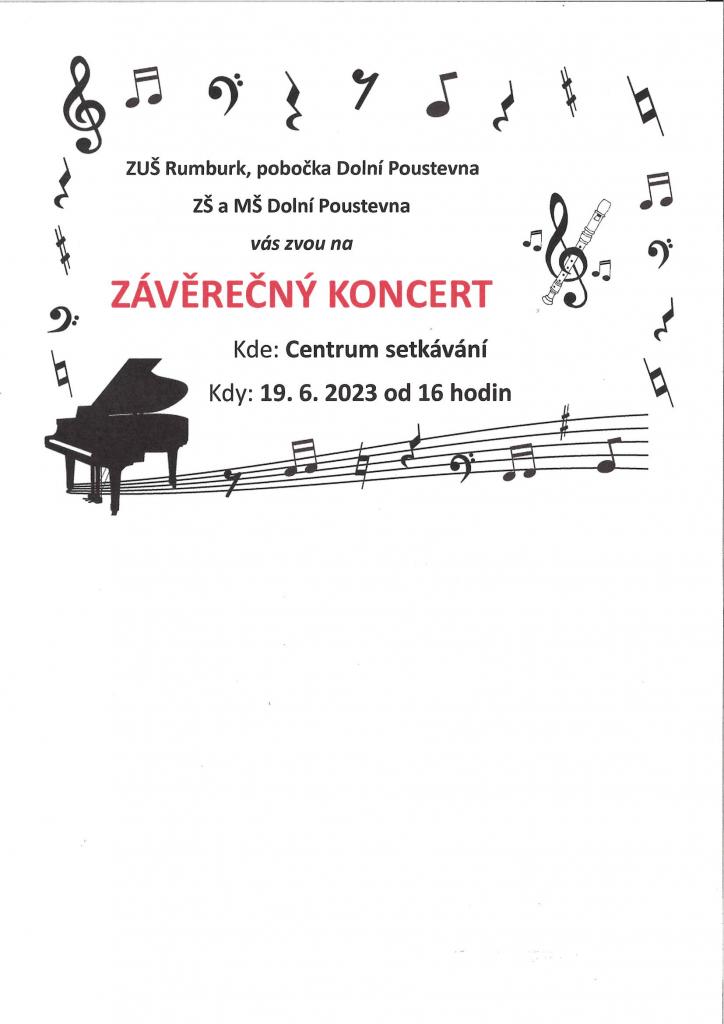 ZUŠ Rumburk, pobočka Dolní Poustevna

ZŠ a MŠ Dolní Poustevna

vás zvou na

ZÁVĚREČNÝ KONCERT

Kde: Centrum setkávání

Kdy: 19. 6. 2023 od 16 hodin